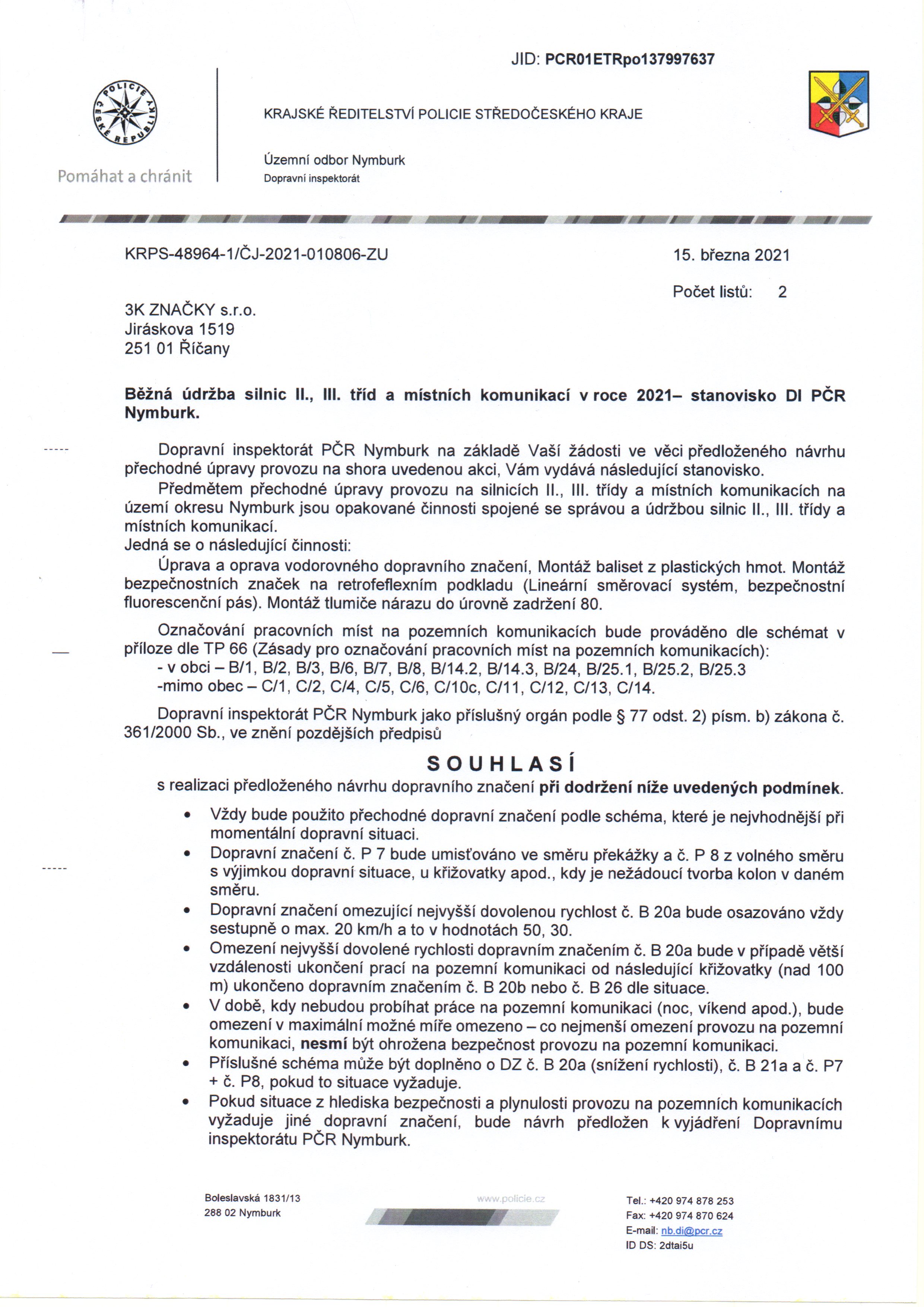 JID: PCR01ETRpo137997637

POLICIE ČESKÉ REPUBLIKY

Pomáhat a chránit

KRAJSKÉ ŘEDITELSTVÍ POLICIE STŘEDOČESKÉHO KRAJE

Územní odbor Nymburk
Dopravní inspektorát

KRPS-48964-1/ČJ-2021-010806-ZU

15. března 2021

Počet listů: 2

3K ZNAČKY s.r.o.
Jiráskova 1519
251 01 Říčany

Běžná údržba silnic II., III. tříd a místních komunikací v roce 2021– stanovisko DI PČR Nymburk.

Dopravní inspektorát PČR Nymburk na základě Vaší žádosti ve věci předloženého návrhu přechodné úpravy provozu na shora uvedenou akci, Vám vydává následující stanovisko.
Předmětem přechodné úpravy provozu na silnicích II., III. třídy a místních komunikacích na území okresu Nymburk jsou opakované činnosti spojené se správou a údržbou silnic II., III. třídy a místních komunikací.
Jedná se o následující činnosti:
Úprava a oprava vodorovného dopravního značení, Montáž baliset z plastických hmot. Montáž bezpečnostních značek na retrofeflexním podkladu (Lineární směrovací systém, bezpečnostní fluorescenční pás). Montáž tlumiče nárazu do úrovně zadržení 80.

Označování pracovních míst na pozemních komunikacích bude prováděno dle schémat v příloze dle TP 66 (Zásady pro označování pracovních míst na pozemních komunikacích):
- v obci – B/1, B/2, B/3, B/6, B/7, B/8, B/14.2, B/14.3, B/24, B/25.1, B/25.2, B/25.3
-mimo obec – C/1, C/2, C/4, C/5, C/6, C/10c, C/11, C/12, C/13, C/14.

Dopravní inspektorát PČR Nymburk jako příslušný orgán podle § 77 odst. 2) písm. b) zákona č. 361/2000 Sb., ve znění pozdějších předpisů

SOUHLASÍ

s realizaci předloženého návrhu dopravního značení při dodržení níže uvedených podmínek.

• Vždy bude použito přechodné dopravní značení podle schéma, které je nejvhodnější při momentální dopravní situaci.
• Dopravní značení č. P 7 bude umisťováno ve směru překážky a č. P 8 z volného směru s výjimkou dopravní situace, u křižovatky apod., kdy je nežádoucí tvorba kolon v daném směru.
• Dopravní značení omezující nejvyšší dovolenou rychlost č. B 20a bude osazováno vždy sestupně o max. 20 km/h a to v hodnotách 50, 30.
• Omezení nejvyšší dovolené rychlosti dopravním značením č. B 20a bude v případě větší vzdálenosti ukončení prací na pozemní komunikaci od následující křižovatky (nad 100 m) ukončeno dopravním značením č. B 20b nebo č. B 26 dle situace.
• V době, kdy nebudou probíhat práce na pozemní komunikaci (noc, víkend apod.), bude omezení v maximální možné míře omezeno – co nejmenší omezení provozu na pozemní komunikaci, nesmí být ohrožena bezpečnost provozu na pozemní komunikaci.
• Příslušné schéma může být doplněno o DZ č. B 20a (snížení rychlosti), č. B 21a a č. P7 + č. P8, pokud to situace vyžaduje.
• Pokud situace z hlediska bezpečnosti a plynulosti provozu na pozemních komunikacích vyžaduje jiné dopravní značení, bude návrh předložen k vyjádření Dopravnímu inspektorátu PČR Nymburk.

Boleslavská 1831/13
288 02 Nymburk

www.policie.cz

Tel.: +420 974 878 253
Fax: +420 974 870 624
E-mail: nb.di@pcr.cz
ID DS: 2dtai5u